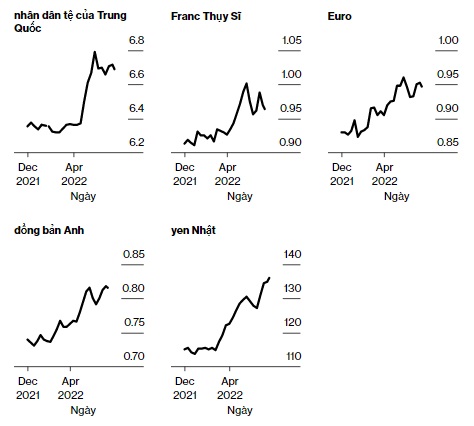 nhân dân tệ của Trung Quốc

6.8
6.6
6.4
6.2

Dec 2021
Apr 2022
Ngày

Franc Thụy Sĩ

1.05
1.00
0.95
0.90

Dec 2021
Apr 2022
Ngày

Euro

1.00
0.95
0.90
0.85

Dec 2021
Apr 2022
Ngày

đồng bản Anh

0.85
0.80
0.75
0.70

Dec 2021
Apr 2022
Ngày

yen Nhật

140
130
120
110

Dec 2021
Apr 2022
Ngày